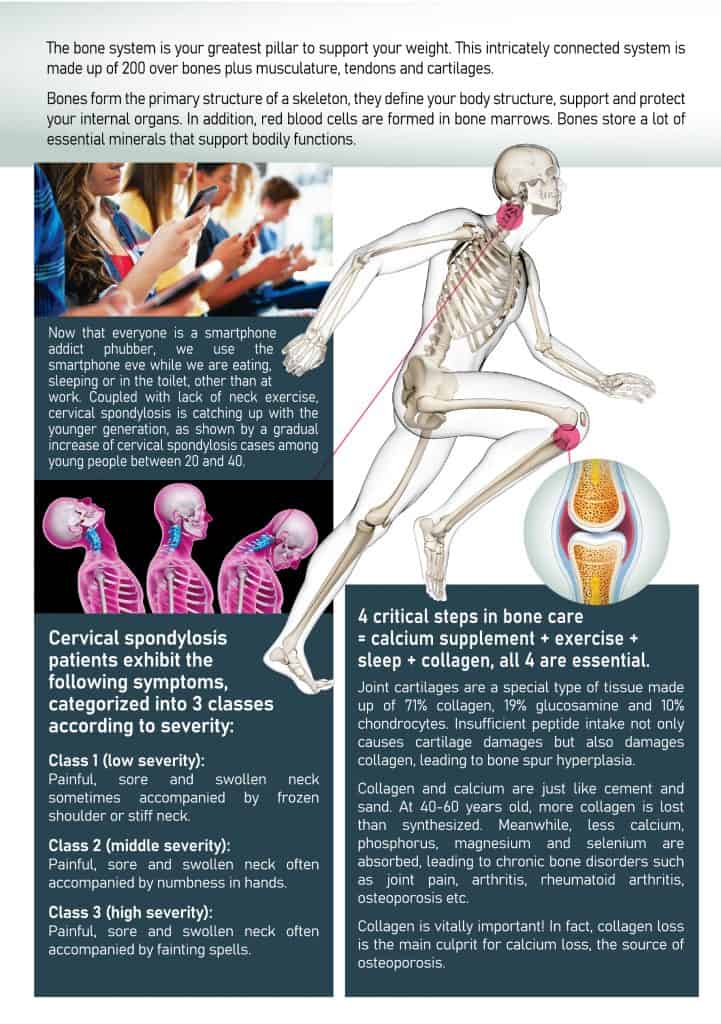 The bone system is your greatest pillar to support your weight. This intricately connected system is made up of 200 over bones plus musculature, tendons and cartilages.

Bones form the primary structure of a skeleton, they define your body structure, support and protect your internal organs. In addition, red blood cells are formed in bone marrows. Bones store a lot of essential minerals that support bodily functions.

Now that everyone is a smartphone addict phubber, we use the smartphone eve while we are eating, sleeping or in the toilet, other than at work. Coupled with lack of neck exercise, cervical spondylosis is catching up with the younger generation, as shown by a gradual increase of cervical spondylosis cases among young people between 20 and 40.

Cervical spondylosis patients exhibit the following symptoms, categorized into 3 classes according to severity:

Class 1 (low severity):
Painful, sore and swollen neck sometimes accompanied by frozen shoulder or stiff neck.

Class 2 (middle severity):
Painful, sore and swollen neck often accompanied by numbness in hands.

Class 3 (high severity):
Painful, sore and swollen neck often accompanied by fainting spells.

4 critical steps in bone care = calcium supplement + exercise + sleep + collagen, all 4 are essential.

Joint cartilages are a special type of tissue made up of 71% collagen, 19% glucosamine and 10% chondrocytes. Insufficient peptide intake not only causes cartilage damages but also damages collagen, leading to bone spur hyperplasia.

Collagen and calcium are just like cement and sand. At 40-60 years old, more collagen is lost than synthesized. Meanwhile, less calcium, phosphorus, magnesium and selenium are absorbed, leading to chronic bone disorders such as joint pain, arthritis, rheumatoid arthritis, osteoporosis etc.

Collagen is vitally important! In fact, collagen loss is the main culprit for calcium loss, the source of osteoporosis.